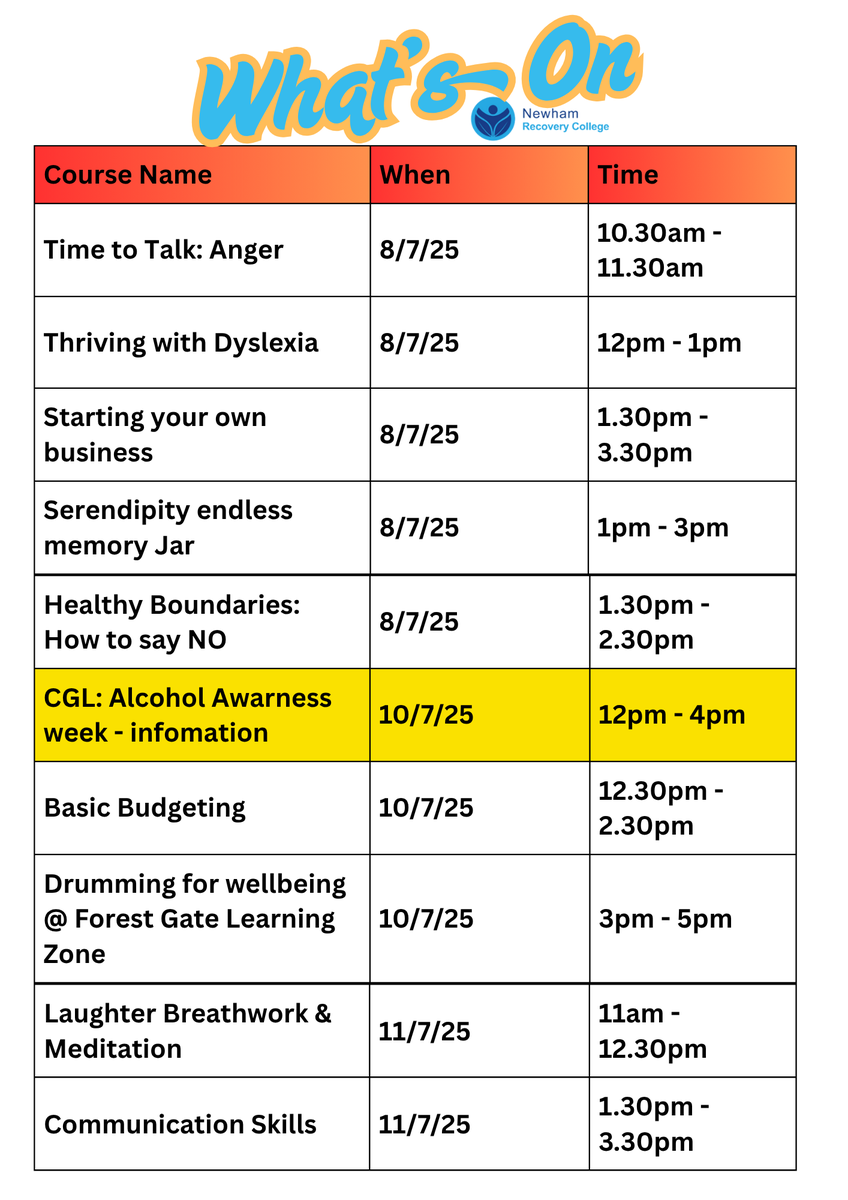 What's On

Newham Recovery College

| Course Name | When | Time |
|---|---|---|
| Time to Talk: Anger | 8/7/25 | 10.30am - 11.30am |
| Thriving with Dyslexia | 8/7/25 | 12pm - 1pm |
| Starting your own business | 8/7/25 | 1.30pm - 3.30pm |
| Serendipity endless memory Jar | 8/7/25 | 1pm - 3pm |
| Healthy Boundaries: How to say NO | 8/7/25 | 1.30pm - 2.30pm |
| CGL: Alcohol Awarness week - infomation | 10/7/25 | 12pm - 4pm |
| Basic Budgeting | 10/7/25 | 12.30pm - 2.30pm |
| Drumming for wellbeing @ Forest Gate Learning Zone | 10/7/25 | 3pm - 5pm |
| Laughter Breathwork & Meditation | 11/7/25 | 11am - 12.30pm |
| Communication Skills | 11/7/25 | 1.30pm - 3.30pm |